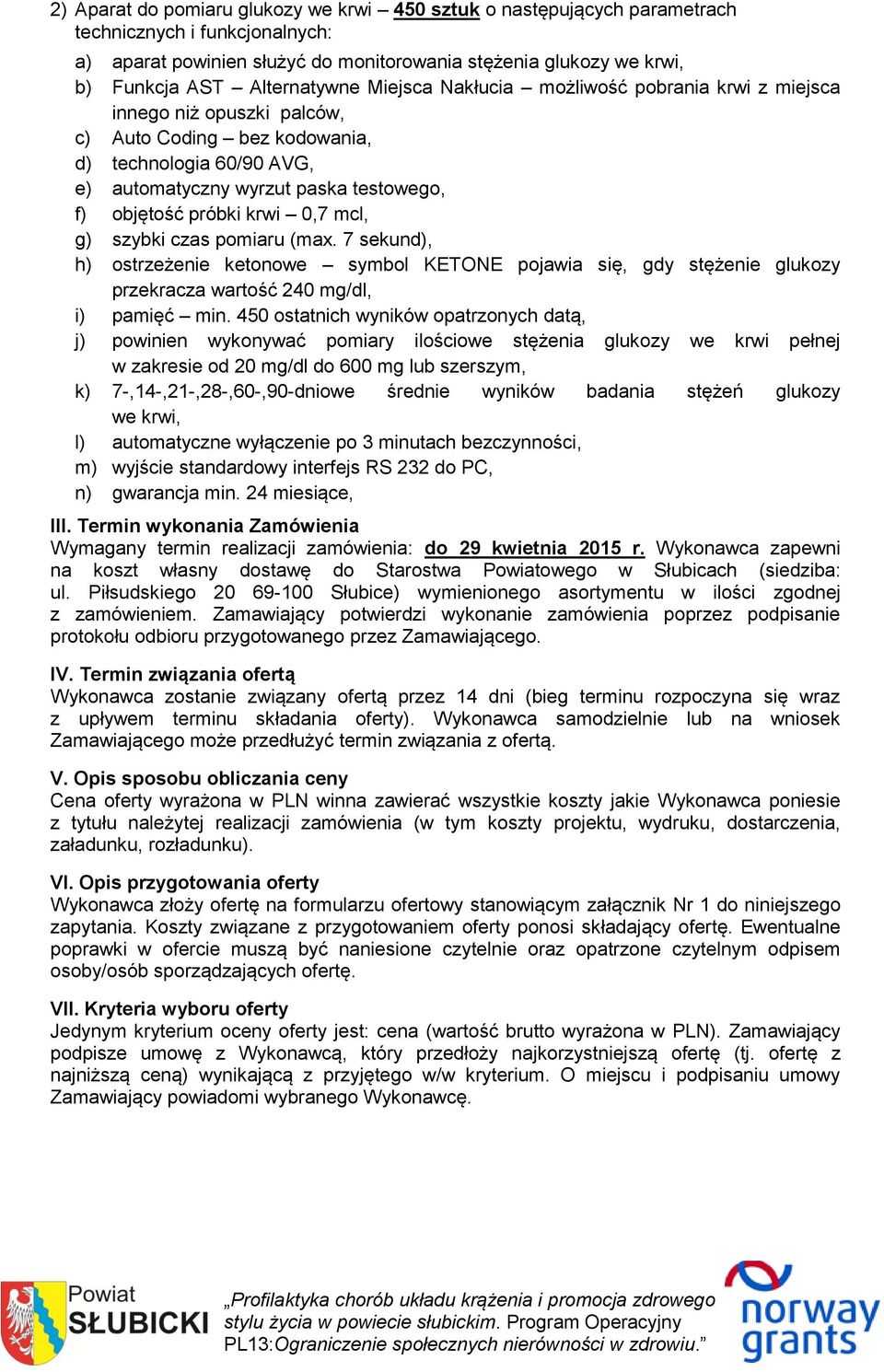 2) Aparat do pomiaru glukozy we krwi – 450 sztuk o następujących parametrach technicznych i funkcjonalnych:

a) aparat powinien służyć do monitorowania stężenia glukozy we krwi,
b) Funkcja AST – Alternatywne Miejsca Nakłucia – możliwość pobrania krwi z miejsca innego niż opuszki palców,
c) Auto Coding – bez kodowania,
d) technologia 60/90 AVG,
e) automatyczny wyrzut paska testowego,
f) objętość próbki krwi – 0,7 mcl,
g) szybki czas pomiaru (max. 7 sekund),
h) ostrzeżenie ketonowe – symbol KETONE pojawia się, gdy stężenie glukozy przekracza wartość 240 mg/dl,
i) pamięć – min. 450 ostatnich wyników opatrzonych datą,
j) powinien wykonywać pomiary ilościowe stężenia glukozy we krwi pełnej w zakresie od 20 mg/dl do 600 mg lub szerszym,
k) 7-,14-,21-,28-,60-,90-dniowe średnie wyników badania stężeń glukozy we krwi,
l) automatyczne wyłączenie po 3 minutach bezczynności,
m) wyjście standardowy interfejs RS 232 do PC,
n) gwarancja min. 24 miesiące,

III. Termin wykonania Zamówienia
Wymagany termin realizacji zamówienia: do 29 kwietnia 2015 r. Wykonawca zapewni na koszt własny dostawę do Starostwa Powiatowego w Słubicach (siedziba: ul. Piłsudskiego 20 69-100 Słubice) wymienionego asortymentu w ilości zgodnej z zamówieniem. Zamawiający potwierdzi wykonanie zamówienia poprzez podpisanie protokołu odbioru przygotowanego przez Zamawiającego.

IV. Termin związania ofertą
Wykonawca zostanie związany ofertą przez 14 dni (bieg terminu rozpoczyna się wraz z upływem terminu składania oferty). Wykonawca samodzielnie lub na wniosek Zamawiającego może przedłużyć termin związania z ofertą.

V. Opis sposobu obliczania ceny
Cena oferty wyrażona w PLN winna zawierać wszystkie koszty jakie Wykonawca poniesie z tytułu należytej realizacji zamówienia (w tym koszty projektu, wydruku, dostarczenia, załadunku, rozładunku).

VI. Opis przygotowania oferty
Wykonawca złoży ofertę na formularzu ofertowy stanowiącym załącznik Nr 1 do niniejszego zapytania. Koszty związane z przygotowaniem oferty ponosi składający ofertę. Ewentualne poprawki w ofercie muszą być naniesione czytelnie oraz opatrzone czytelnym odpisem osoby/osób sporządzających ofertę.

VII. Kryteria wyboru oferty
Jedynym kryterium oceny oferty jest: cena (wartość brutto wyrażona w PLN). Zamawiający podpisze umowę z Wykonawcą, który przedłoży najkorzystniejszą ofertę (tj. ofertę z najniższą ceną) wynikającą z przyjętego w/w kryterium. O miejscu i podpisaniu umowy Zamawiający powiadomi wybranego Wykonawcę.

Powiat SŁUBICKI

„Profilaktyka chorób układu krążenia i promocja zdrowego stylu życia w powiecie słubickim. Program Operacyjny PL13:Ograniczenie społecznych nierówności w zdrowiu.”

norway grants